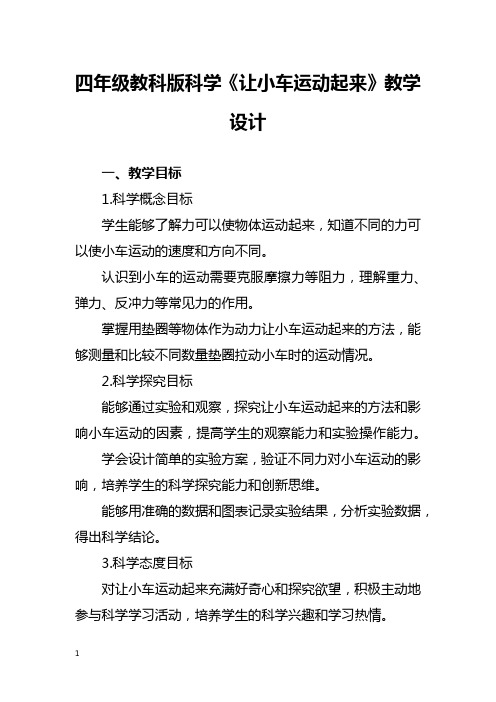 四年级教科版科学《让小车运动起来》教学设计

一、教学目标

1.科学概念目标

学生能够了解力可以使物体运动起来，知道不同的力可以使小车运动的速度和方向不同。

认识到小车的运动需要克服摩擦力等阻力，理解重力、弹力、反冲力等常见力的作用。

掌握用垫圈等物体作为动力让小车运动起来的方法，能够测量和比较不同数量垫圈拉动小车时的运动情况。

2.科学探究目标

能够通过实验和观察，探究让小车运动起来的方法和影响小车运动的因素，提高学生的观察能力和实验操作能力。

学会设计简单的实验方案，验证不同力对小车运动的影响，培养学生的科学探究能力和创新思维。

能够用准确的数据和图表记录实验结果，分析实验数据，得出科学结论。

3.科学态度目标

对让小车运动起来充满好奇心和探究欲望，积极主动地参与科学学习活动，培养学生的科学兴趣和学习热情。

1